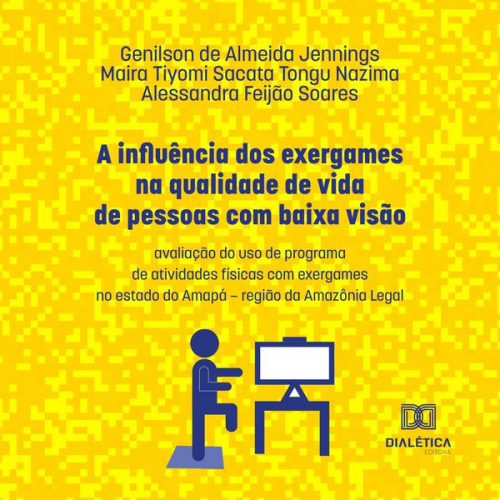 Genilson de Almeida Jennings
Maira Tiyomi Sacata Tongu Nazima
Alessandra Feijão Soares

A influência dos exergames na qualidade de vida de pessoas com baixa visão

avaliação do uso de programa de atividades físicas com exergames no estado do Amapá – região da Amazônia Legal

DIALÉTICA
EDITORA